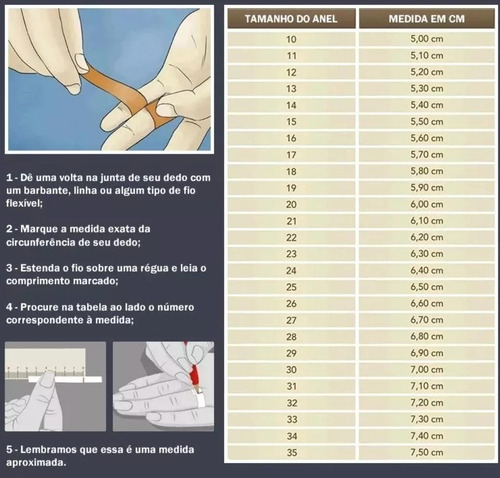 1 - Dê uma volta na junta de seu dedo com um barbante, linha ou algum tipo de fio flexível;

2 - Marque a medida exata da circunferência de seu dedo;

3 - Estenda o fio sobre uma régua e leia o comprimento marcado;

4 - Procure na tabela ao lado o número correspondente à medida;

5 - Lembramos que essa é uma medida aproximada.

| TAMANHO DO ANEL | MEDIDA EM CM |
|---|---|
| 10 | 5,00 cm |
| 11 | 5,10 cm |
| 12 | 5,20 cm |
| 13 | 5,30 cm |
| 14 | 5,40 cm |
| 15 | 5,50 cm |
| 16 | 5,60 cm |
| 17 | 5,70 cm |
| 18 | 5,80 cm |
| 19 | 5,90 cm |
| 20 | 6,00 cm |
| 21 | 6,10 cm |
| 22 | 6,20 cm |
| 23 | 6,30 cm |
| 24 | 6,40 cm |
| 25 | 6,50 cm |
| 26 | 6,60 cm |
| 27 | 6,70 cm |
| 28 | 6,80 cm |
| 29 | 6,90 cm |
| 30 | 7,00 cm |
| 31 | 7,10 cm |
| 32 | 7,20 cm |
| 33 | 7,30 cm |
| 34 | 7,40 cm |
| 35 | 7,50 cm |